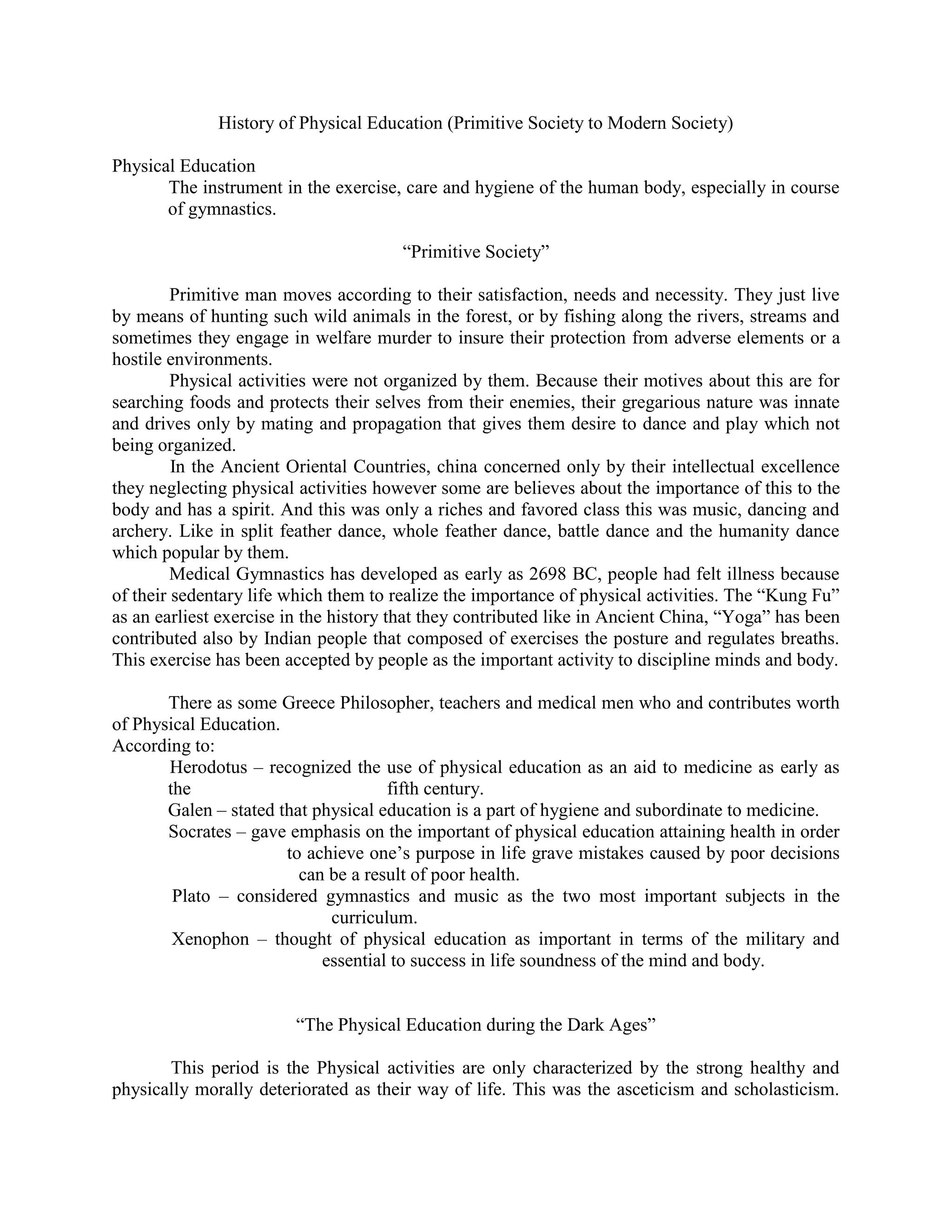 History of Physical Education (Primitive Society to Modern Society)

Physical Education
The instrument in the exercise, care and hygiene of the human body, especially in course of gymnastics.

“Primitive Society”

Primitive man moves according to their satisfaction, needs and necessity. They just live by means of hunting such wild animals in the forest, or by fishing along the rivers, streams and sometimes they engage in welfare murder to insure their protection from adverse elements or a hostile environments.

Physical activities were not organized by them. Because their motives about this are for searching foods and protects their selves from their enemies, their gregarious nature was innate and drives only by mating and propagation that gives them desire to dance and play which not being organized.

In the Ancient Oriental Countries, china concerned only by their intellectual excellence they neglecting physical activities however some are believes about the importance of this to the body and has a spirit. And this was only a riches and favored class this was music, dancing and archery. Like in split feather dance, whole feather dance, battle dance and the humanity dance which popular by them.

Medical Gymnastics has developed as early as 2698 BC, people had felt illness because of their sedentary life which them to realize the importance of physical activities. The “Kung Fu” as an earliest exercise in the history that they contributed like in Ancient China, “Yoga” has been contributed also by Indian people that composed of exercises the posture and regulates breaths. This exercise has been accepted by people as the important activity to discipline minds and body.

There as some Greece Philosopher, teachers and medical men who and contributes worth of Physical Education.
According to:
Herodotus – recognized the use of physical education as an aid to medicine as early as the fifth century.
Galen – stated that physical education is a part of hygiene and subordinate to medicine.
Socrates – gave emphasis on the important of physical education attaining health in order to achieve one’s purpose in life grave mistakes caused by poor decisions can be a result of poor health.
Plato – considered gymnastics and music as the two most important subjects in the curriculum.
Xenophon – thought of physical education as important in terms of the military and essential to success in life soundness of the mind and body.

“The Physical Education during the Dark Ages”

This period is the Physical activities are only characterized by the strong healthy and physically morally deteriorated as their way of life. This was the asceticism and scholasticism.